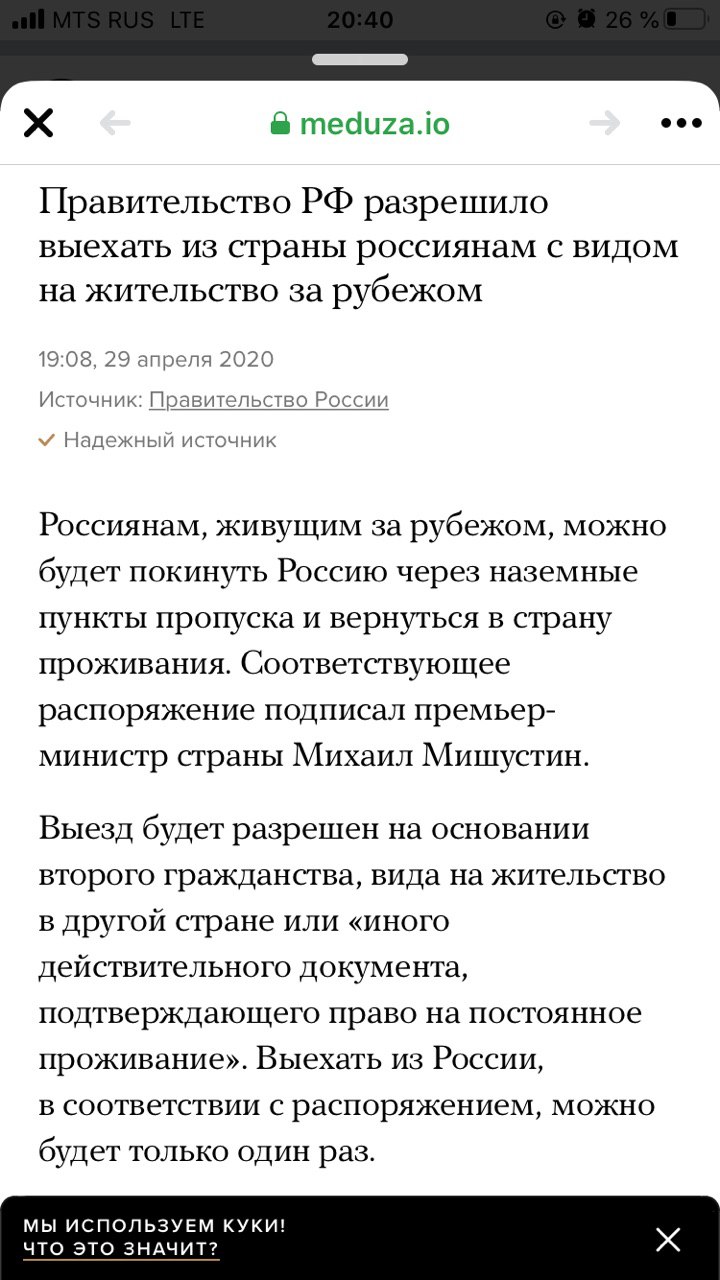 MTS RUS LTE 20:40 26 %

meduza.io

Правительство РФ разрешило выехать из страны россиянам с видом на жительство за рубежом

19:08, 29 апреля 2020

Источник: Правительство России

Надежный источник

Россиянам, живущим за рубежом, можно будет покинуть Россию через наземные пункты пропуска и вернуться в страну проживания. Соответствующее распоряжение подписал премьер-министр страны Михаил Мишустин.

Выезд будет разрешен на основании второго гражданства, вида на жительство в другой стране или «иного действительного документа, подтверждающего право на постоянное проживание». Выехать из России, в соответствии с распоряжением, можно будет только один раз.

МЫ ИСПОЛЬЗУЕМ КУКИ!
ЧТО ЭТО ЗНАЧИТ?